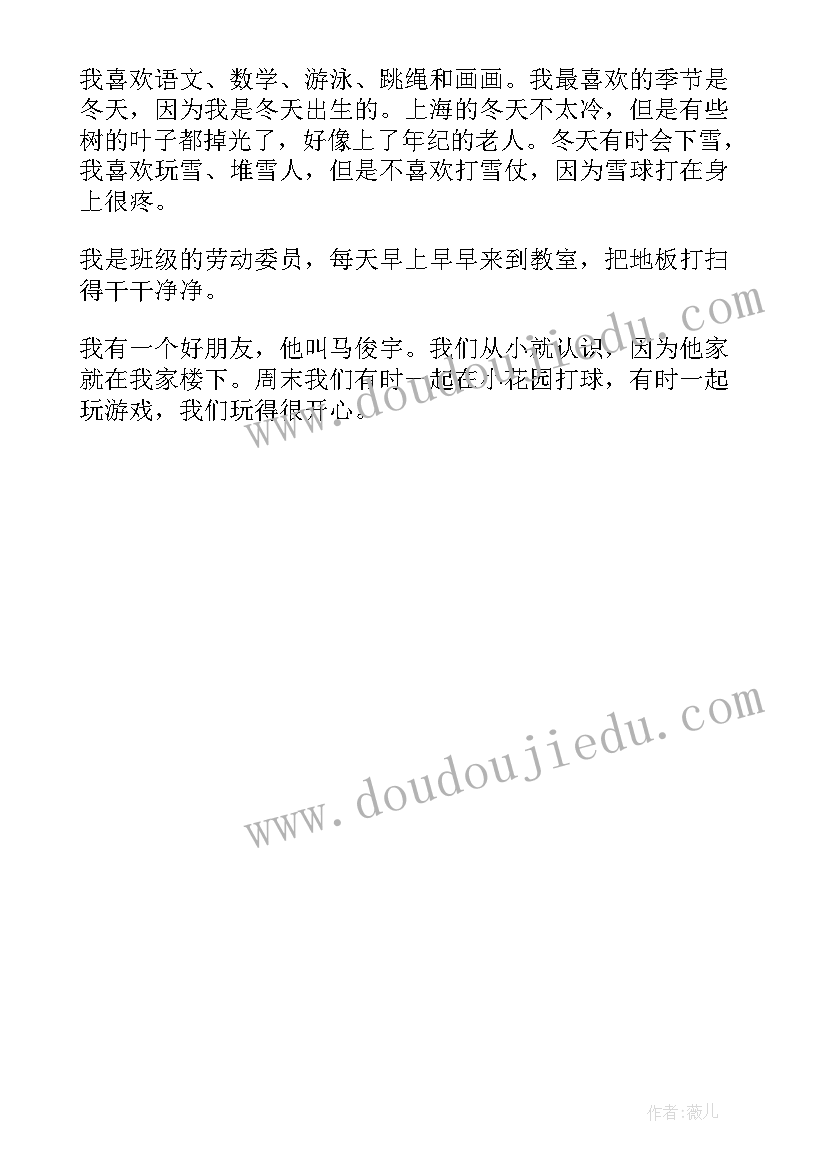 我喜欢语文、数学、游泳、跳绳和画画。我最喜欢的季节是冬天，因为我是冬天出生的。上海的冬天不太冷，但是有些树的叶子都掉光了，好像上了年纪的老人。冬天有时会下雪，我喜欢玩雪、堆雪人，但是不喜欢打雪仗，因为雪球打在身上很疼。

我是班级的劳动委员，每天早上早早来到教室，把地板打扫得干干净净。

我有一个好朋友，他叫马俊宇。我们从小就认识，因为他家就在我家楼下。周末我们有时一起在小花园打球，有时一起玩游戏，我们玩得很开心。

www.doudoujiedu.com

www.doudoujiedu.com

作者:薇儿